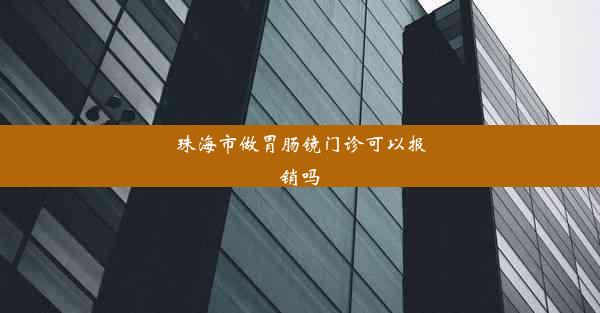 珠海市做胃肠镜门诊可以报销吗